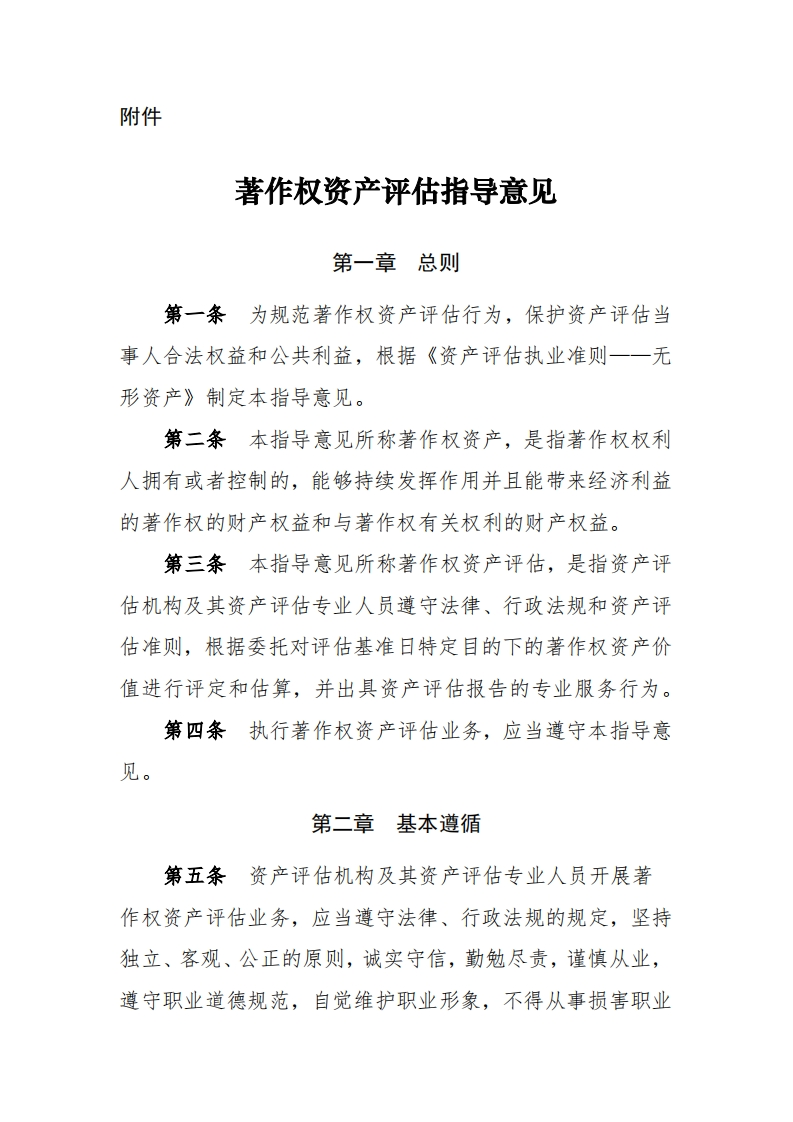 附件

著作权资产评估指导意见

第一章　总则

第一条　为规范著作权资产评估行为，保护资产评估当事人合法权益和公共利益，根据《资产评估执业准则——无形资产》制定本指导意见。

第二条　本指导意见所称著作权资产，是指著作权权利人拥有或者控制的，能够持续发挥作用并且能带来经济利益的著作权的财产权益和与著作权有关权利的财产权益。

第三条　本指导意见所称著作权资产评估，是指资产评估机构及其资产评估专业人员遵守法律、行政法规和资产评估准则，根据委托对评估基准日特定目的下的著作权资产价值进行评定和估算，并出具资产评估报告的专业服务行为。

第四条　执行著作权资产评估业务，应当遵守本指导意见。

第二章　基本遵循

第五条　资产评估机构及其资产评估专业人员开展著作权资产评估业务，应当遵守法律、行政法规的规定，坚持独立、客观、公正的原则，诚实守信，勤勉尽责，谨慎从业，遵守职业道德规范，自觉维护职业形象，不得从事损害职业